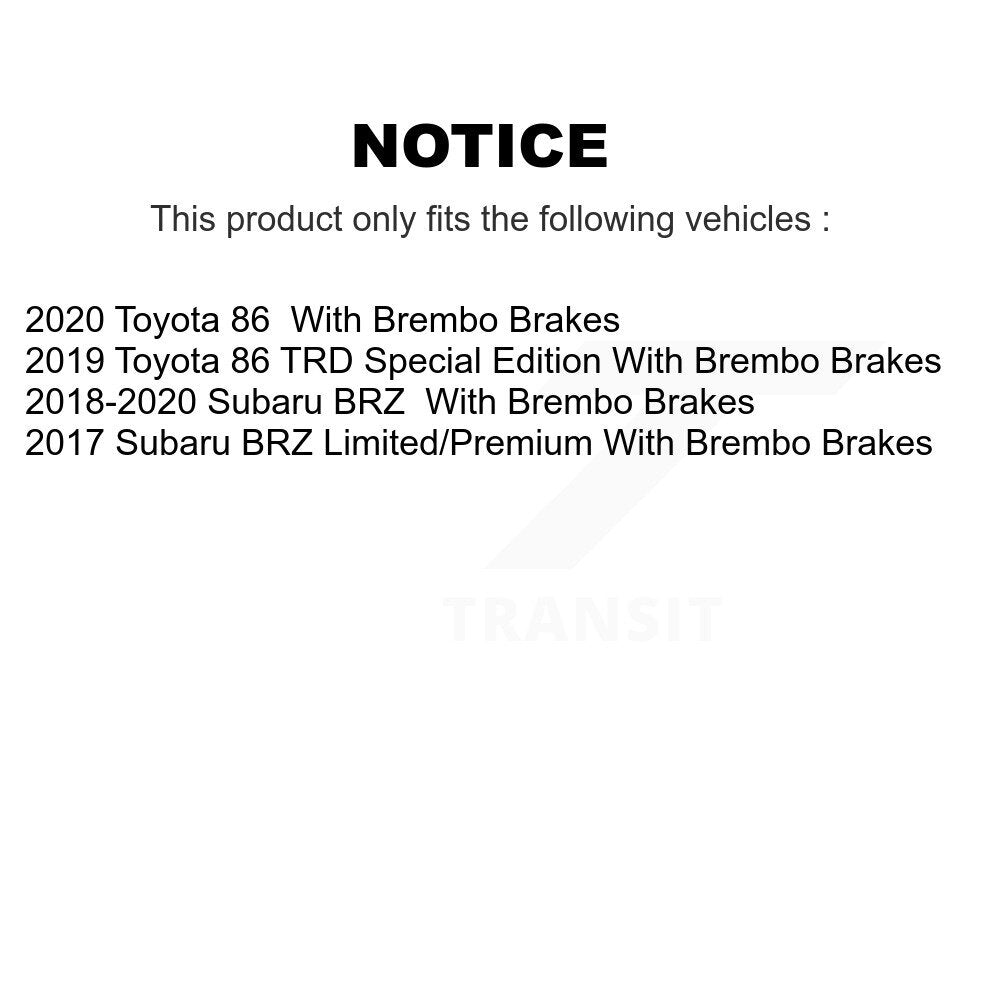 NOTICE

This product only fits the following vehicles :

2020 Toyota 86 With Brembo Brakes
2019 Toyota 86 TRD Special Edition With Brembo Brakes
2018-2020 Subaru BRZ With Brembo Brakes
2017 Subaru BRZ Limited/Premium With Brembo Brakes

TRANSIT